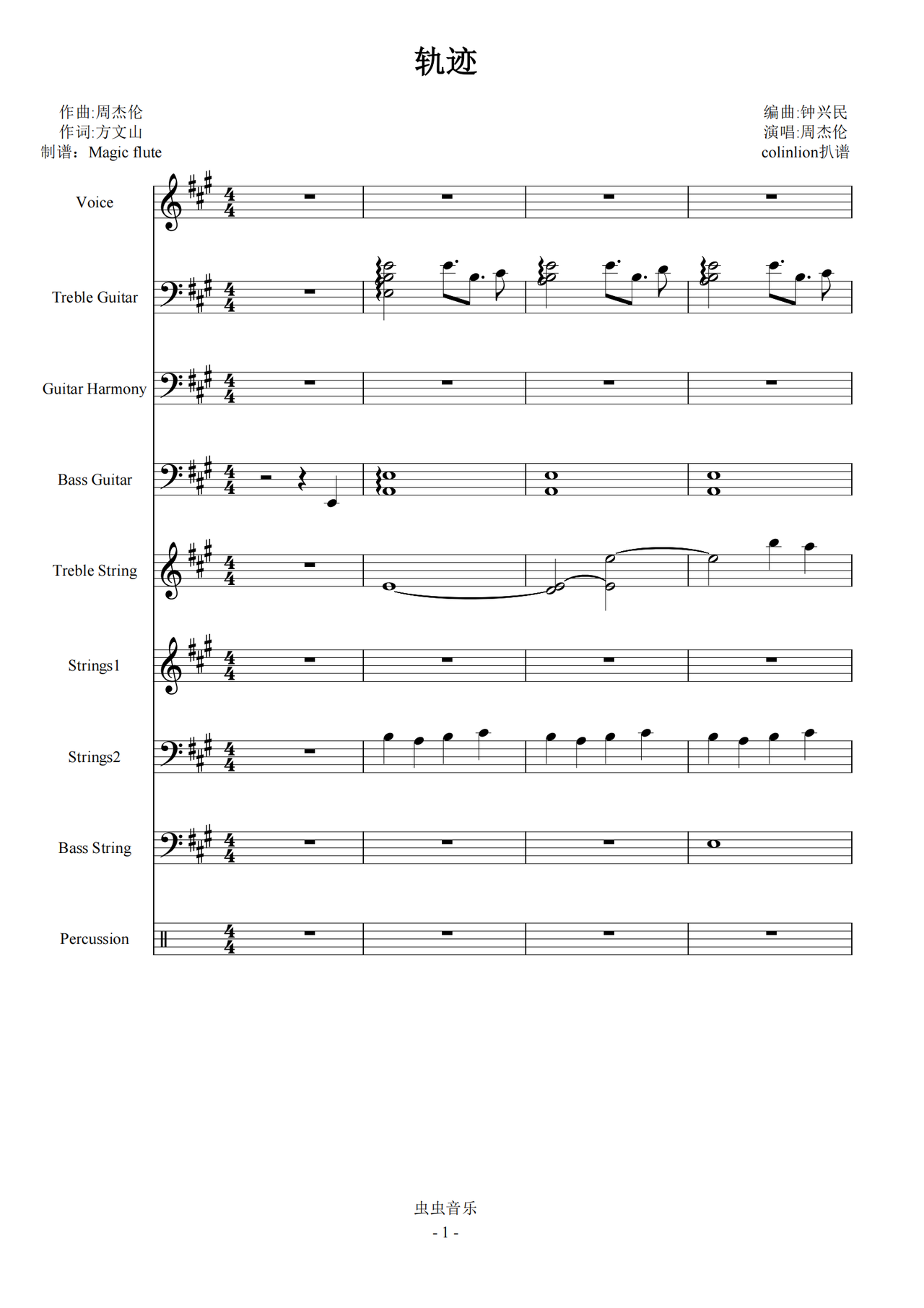 轨迹

作曲:周杰伦
作词:方文山
制谱：Magic flute

编曲:钟兴民
演唱:周杰伦
colinlion扒谱

Voice

Treble Guitar

Guitar Harmony

Bass Guitar

Treble String

Strings1

Strings2

Bass String

Percussion

虫虫音乐
- 1 -